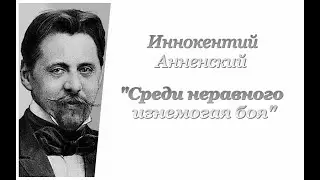 Иннокентий Анненский

"Среди неравного изнемогая боя"